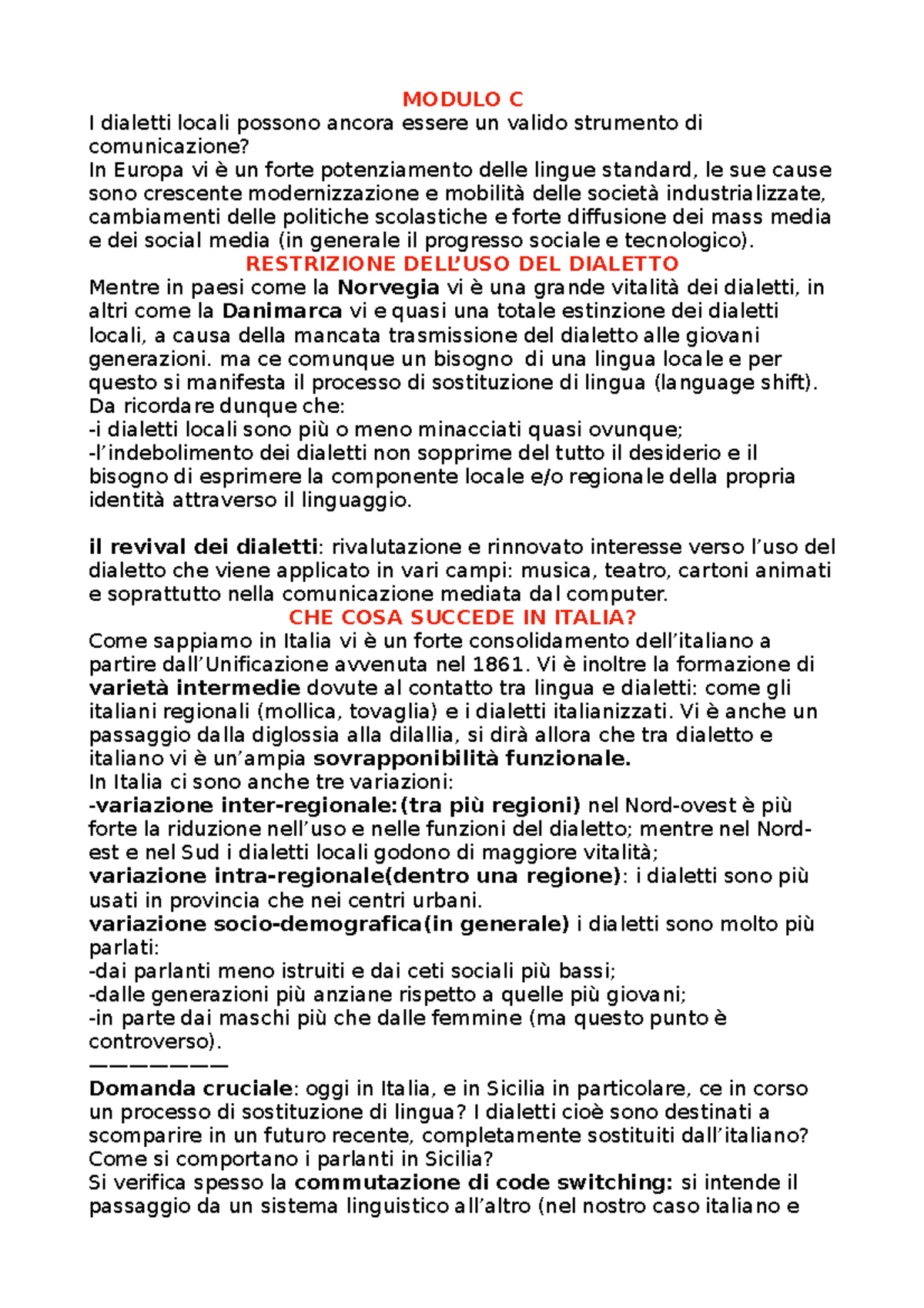 MODULO C

I dialetti locali possono ancora essere un valido strumento di comunicazione?
In Europa vi è un forte potenziamento delle lingue standard, le sue cause sono crescente modernizzazione e mobilità delle società industrializzate, cambiamenti delle politiche scolastiche e forte diffusione dei mass media e dei social media (in generale il progresso sociale e tecnologico).

RESTRIZIONE DELL'USO DEL DIALETTO

Mentre in paesi come la Norvegia vi è una grande vitalità dei dialetti, in altri come la Danimarca vi e quasi una totale estinzione dei dialetti locali, a causa della mancata trasmissione del dialetto alle giovani generazioni. ma ce comunque un bisogno di una lingua locale e per questo si manifesta il processo di sostituzione di lingua (language shift).
Da ricordare dunque che:
-i dialetti locali sono più o meno minacciati quasi ovunque;
-l'indebolimento dei dialetti non sopprime del tutto il desiderio e il bisogno di esprimere la componente locale e/o regionale della propria identità attraverso il linguaggio.

il revival dei dialetti: rivalutazione e rinnovato interesse verso l'uso del dialetto che viene applicato in vari campi: musica, teatro, cartoni animati e soprattutto nella comunicazione mediata dal computer.

CHE COSA SUCCEDE IN ITALIA?

Come sappiamo in Italia vi è un forte consolidamento dell'italiano a partire dall'Unificazione avvenuta nel 1861. Vi è inoltre la formazione di varietà intermedie dovute al contatto tra lingua e dialetti: come gli italiani regionali (mollica, tovaglia) e i dialetti italianizzati. Vi è anche un passaggio dalla diglossia alla dilallia, si dirà allora che tra dialetto e italiano vi è un'ampia sovrapponibilità funzionale.
In Italia ci sono anche tre variazioni:
-variazione inter-regionale:(tra più regioni) nel Nord-ovest è più forte la riduzione nell'uso e nelle funzioni del dialetto; mentre nel Nord-est e nel Sud i dialetti locali godono di maggiore vitalità;
variazione intra-regionale(dentro una regione): i dialetti sono più usati in provincia che nei centri urbani.
variazione socio-demografica(in generale) i dialetti sono molto più parlati:
-dai parlanti meno istruiti e dai ceti sociali più bassi;
-dalle generazioni più anziane rispetto a quelle più giovani;
-in parte dai maschi più che dalle femmine (ma questo punto è controverso).
———————
Domanda cruciale: oggi in Italia, e in Sicilia in particolare, ce in corso un processo di sostituzione di lingua? I dialetti cioè sono destinati a scomparire in un futuro recente, completamente sostituiti dall'italiano? Come si comportano i parlanti in Sicilia?
Si verifica spesso la commutazione di code switching: si intende il passaggio da un sistema linguistico all'altro (nel nostro caso italiano e